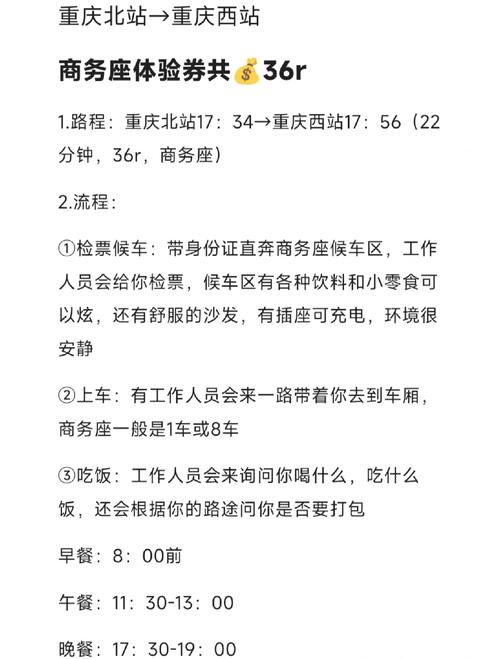 重庆北站→重庆西站

商务座体验券共💰36r

1.路程：重庆北站17：34→重庆西站17：56（22分钟，36r，商务座）

2.流程：

①检票候车：带身份证直奔商务座候车区，工作人员会给你检票，候车区有各种饮料和小零食可以炫，还有舒服的沙发，有插座可充电，环境很安静

②上车：有工作人员会来一路带着你去到车厢，商务座一般是1车或8车

③吃饭：工作人员会来询问你喝什么，吃什么饭，还会根据你的路途问你是否要打包

早餐：8：00前

午餐：11：30-13：00

晚餐：17：30-19：00